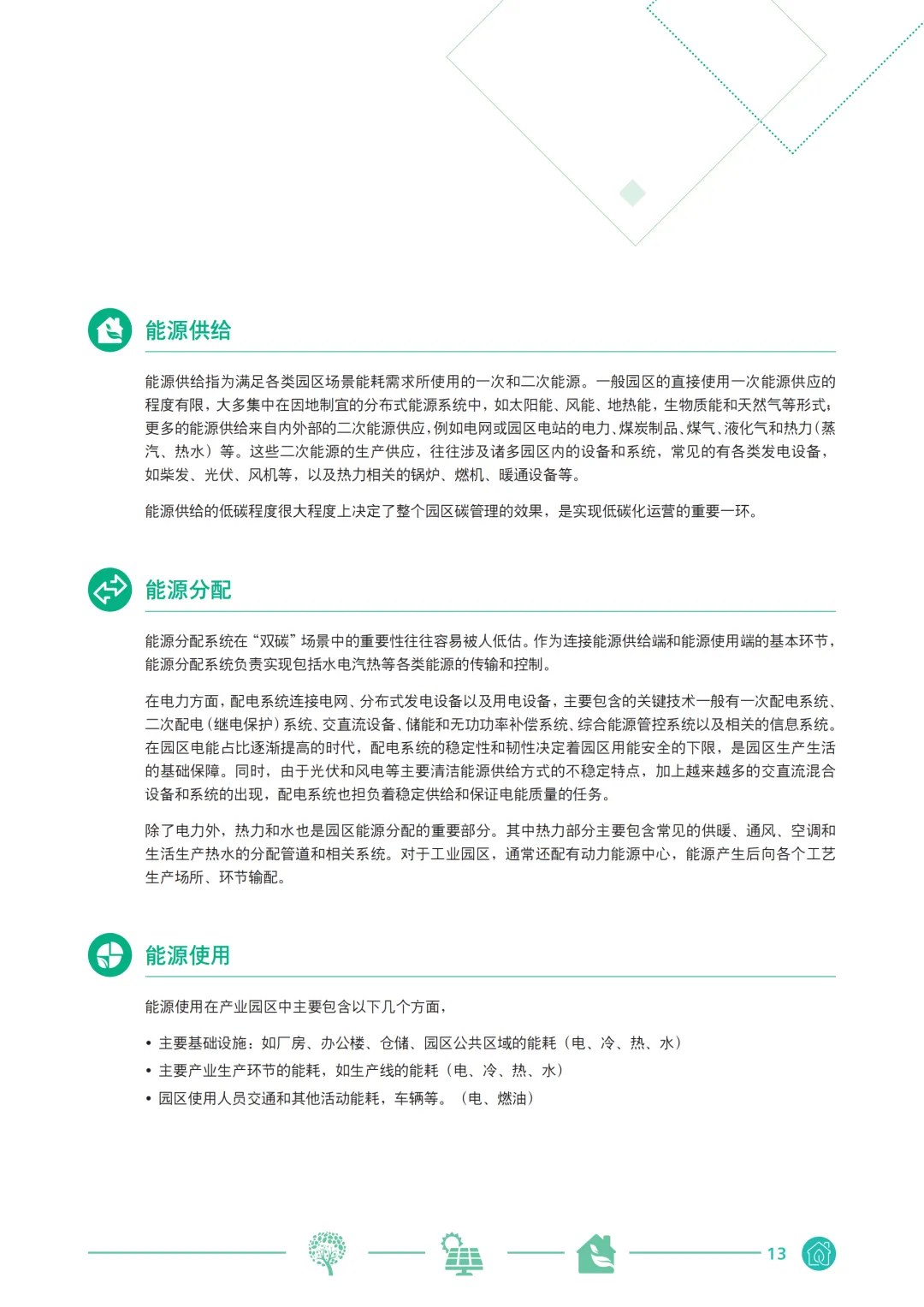 能源供给

能源供给指为满足各类园区场景能耗需求所使用的一次和二次能源。一般园区的直接使用一次能源供应的程度有限，大多集中在因地制宜的分布式能源系统中，如太阳能、风能、地热能，生物质能和天然气等形式；更多的能源供给来自内外部的二次能源供应，例如电网或园区电站的电力、煤炭制品、煤气、液化气和热力（蒸汽、热水）等。这些二次能源的生产供应，往往涉及诸多园区内的设备和系统，常见的有各类发电设备，如柴发、光伏、风机等，以及热力相关的锅炉、燃机、暖通设备等。

能源供给的低碳程度很大程度上决定了整个园区碳管理的效果，是实现低碳化运营的重要一环。

能源分配

能源分配系统在“双碳”场景中的重要性往往容易被人低估。作为连接能源供给端和能源使用端的基本环节，能源分配系统负责实现包括水电汽热等各类能源的传输和控制。

在电力方面，配电系统连接电网、分布式发电设备以及用电设备，主要包含的关键技术一般有一次配电系统、二次配电（继电保护）系统、交直流设备、储能和无功功率补偿系统、综合能源管控系统以及相关的信息系统。在园区电能占比逐渐提高的时代，配电系统的稳定性和韧性决定着园区用能安全的下限，是园区生产生活的基础保障。同时，由于光伏和风电等主要清洁能源供给方式的不稳定特点，加上越来越多的交直流混合设备和系统的出现，配电系统也担负着稳定供给和保证电能质量的任务。

除了电力外，热力和水也是园区能源分配的重要部分。其中热力部分主要包含常见的供暖、通风、空调和生活生产热水的分配管道和相关系统。对于工业园区，通常还配有动力能源中心，能源产生后向各个工艺生产场所、环节输配。

能源使用

能源使用在产业园区中主要包含以下几个方面，

• 主要基础设施：如厂房、办公楼、仓储、园区公共区域的能耗（电、冷、热、水）
• 主要产业生产环节的能耗，如生产线的能耗（电、冷、热、水）
• 园区使用人员交通和其他活动能耗，车辆等。（电、燃油）

13